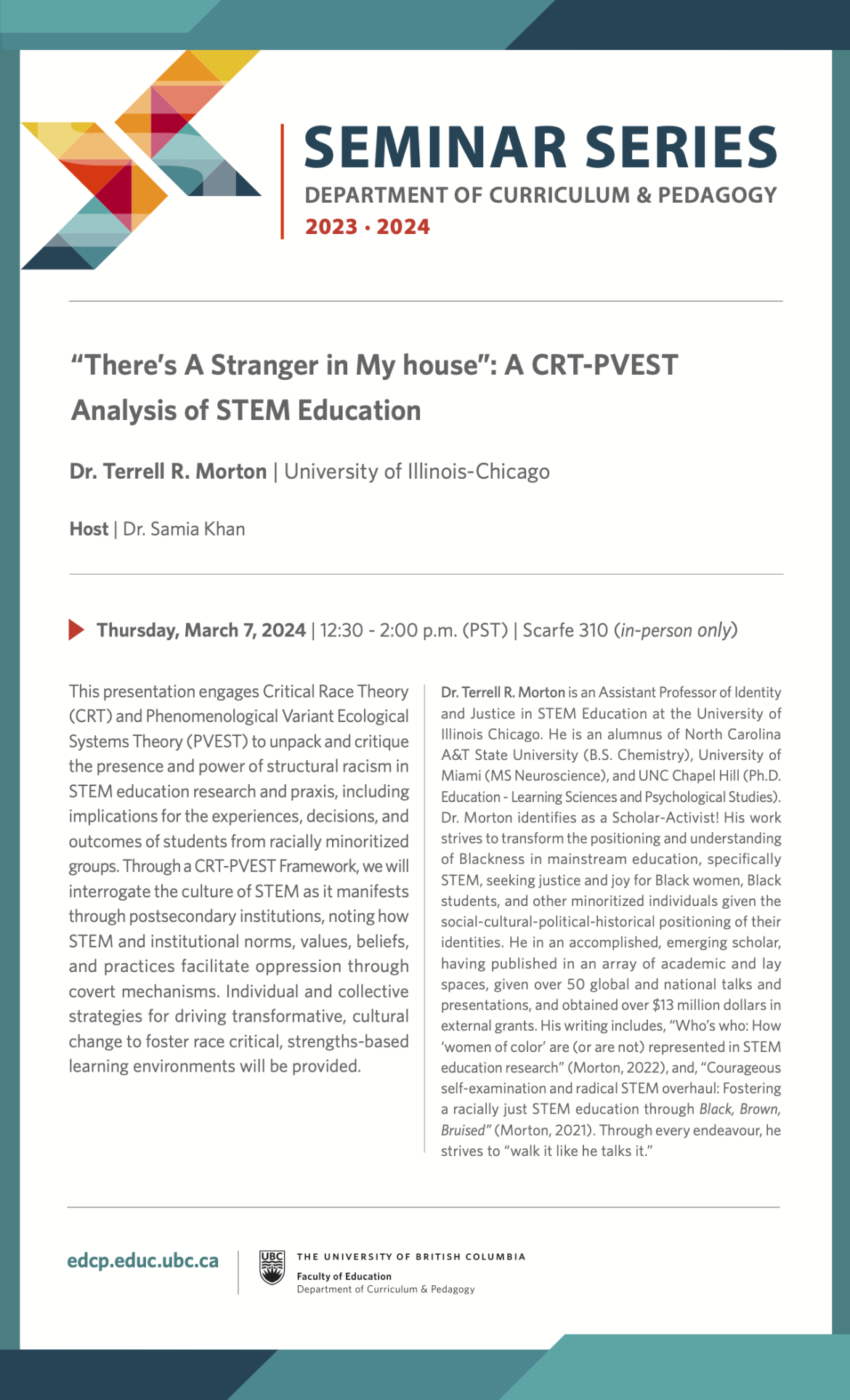 SEMINAR SERIES
DEPARTMENT OF CURRICULUM & PEDAGOGY
2023 · 2024

“There’s A Stranger in My house”: A CRT-PVEST Analysis of STEM Education

Dr. Terrell R. Morton | University of Illinois-Chicago

Host | Dr. Samia Khan

Thursday, March 7, 2024 | 12:30 - 2:00 p.m. (PST) | Scarfe 310 (in-person only)

This presentation engages Critical Race Theory (CRT) and Phenomenological Variant Ecological Systems Theory (PVEST) to unpack and critique the presence and power of structural racism in STEM education research and praxis, including implications for the experiences, decisions, and outcomes of students from racially minoritized groups. Through a CRT-PVEST Framework, we will interrogate the culture of STEM as it manifests through postsecondary institutions, noting how STEM and institutional norms, values, beliefs, and practices facilitate oppression through covert mechanisms. Individual and collective strategies for driving transformative, cultural change to foster race critical, strengths-based learning environments will be provided.

Dr. Terrell R. Morton is an Assistant Professor of Identity and Justice in STEM Education at the University of Illinois Chicago. He is an alumnus of North Carolina A&T State University (B.S. Chemistry), University of Miami (MS Neuroscience), and UNC Chapel Hill (Ph.D. Education - Learning Sciences and Psychological Studies). Dr. Morton identifies as a Scholar-Activist! His work strives to transform the positioning and understanding of Blackness in mainstream education, specifically STEM, seeking justice and joy for Black women, Black students, and other minoritized individuals given the social-cultural-political-historical positioning of their identities. He in an accomplished, emerging scholar, having published in an array of academic and lay spaces, given over 50 global and national talks and presentations, and obtained over $13 million dollars in external grants. His writing includes, “Who’s who: How ‘women of color’ are (or are not) represented in STEM education research” (Morton, 2022), and, “Courageous self-examination and radical STEM overhaul: Fostering a racially just STEM education through Black, Brown, Bruised” (Morton, 2021). Through every endeavour, he strives to “walk it like he talks it.”

edcp.educ.ubc.ca

UBC
THE UNIVERSITY OF BRITISH COLUMBIA
Faculty of Education
Department of Curriculum & Pedagogy